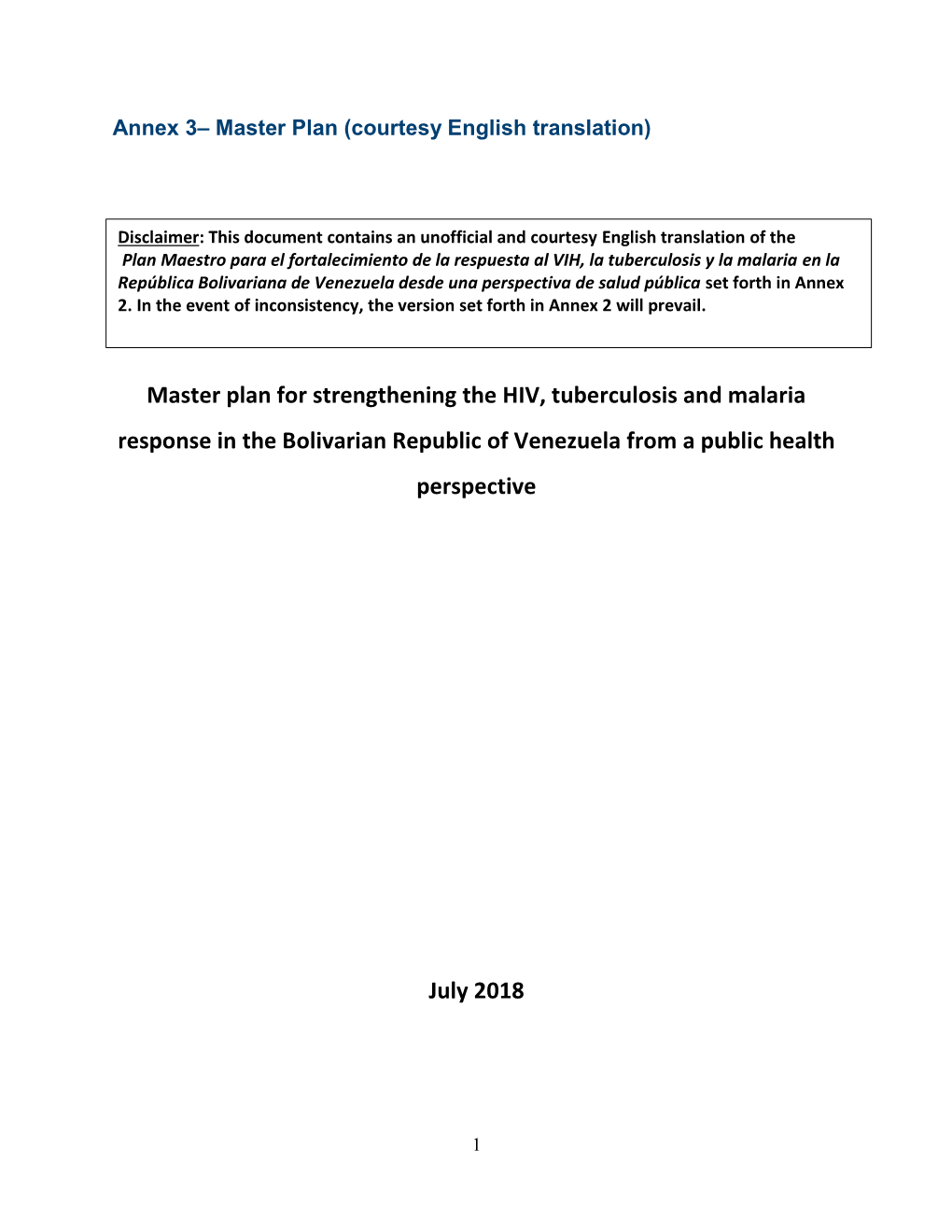 Annex 3– Master Plan (courtesy English translation)

Disclaimer: This document contains an unofficial and courtesy English translation of the Plan Maestro para el fortalecimiento de la respuesta al VIH, la tuberculosis y la malaria en la República Bolivariana de Venezuela desde una perspectiva de salud pública set forth in Annex 2. In the event of inconsistency, the version set forth in Annex 2 will prevail.

Master plan for strengthening the HIV, tuberculosis and malaria response in the Bolivarian Republic of Venezuela from a public health perspective

July 2018

1